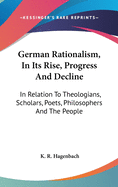 •KESSINGER'S RARE REPRINTS•

German Rationalism, In Its Rise, Progress And Decline

In Relation To Theologians, Scholars, Poets, Philosophers And The People

K. R. Hagenbach